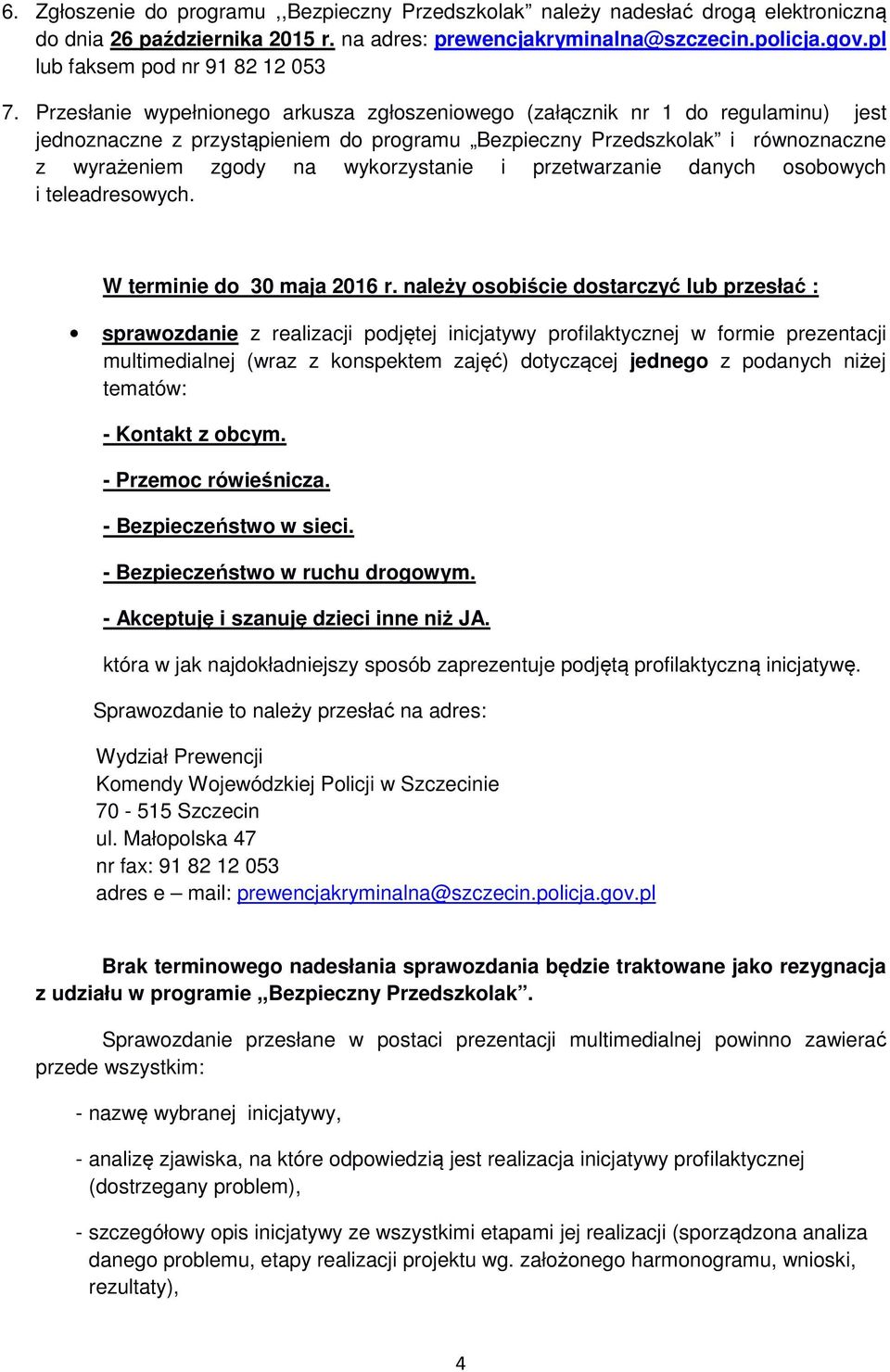 6. Zgłoszenie do programu ,,Bezpieczny Przedszkolak” należy nadesłać drogą elektroniczną do dnia 26 października 2015 r. na adres: prewencjakryminalna@szczecin.policja.gov.pl lub faksem pod nr 91 82 12 053

7. Przesłanie wypełnionego arkusza zgłoszeniowego (załącznik nr 1 do regulaminu) jest jednoznaczne z przystąpieniem do programu „Bezpieczny Przedszkolak” i równoznaczne z wyrażeniem zgody na wykorzystanie i przetwarzanie danych osobowych i teleadresowych.

W terminie do 30 maja 2016 r. należy osobiście dostarczyć lub przesłać :

• sprawozdanie z realizacji podjętej inicjatywy profilaktycznej w formie prezentacji multimedialnej (wraz z konspektem zajęć) dotyczącej jednego z podanych niżej tematów:

- Kontakt z obcym.

- Przemoc rówieśnicza.

- Bezpieczeństwo w sieci.

- Bezpieczeństwo w ruchu drogowym.

- Akceptuję i szanuję dzieci inne niż JA.

która w jak najdokładniejszy sposób zaprezentuje podjętą profilaktyczną inicjatywę.

Sprawozdanie to należy przesłać na adres:

Wydział Prewencji
Komendy Wojewódzkiej Policji w Szczecinie
70 - 515 Szczecin
ul. Małopolska 47
nr fax: 91 82 12 053
adres e – mail: prewencjakryminalna@szczecin.policja.gov.pl

Brak terminowego nadesłania sprawozdania będzie traktowane jako rezygnacja z udziału w programie „Bezpieczny Przedszkolak”.

Sprawozdanie przesłane w postaci prezentacji multimedialnej powinno zawierać przede wszystkim:

- nazwę wybranej inicjatywy,

- analizę zjawiska, na które odpowiedzią jest realizacja inicjatywy profilaktycznej (dostrzegany problem),

- szczegółowy opis inicjatywy ze wszystkimi etapami jej realizacji (sporządzona analiza danego problemu, etapy realizacji projektu wg. założonego harmonogramu, wnioski, rezultaty),

4